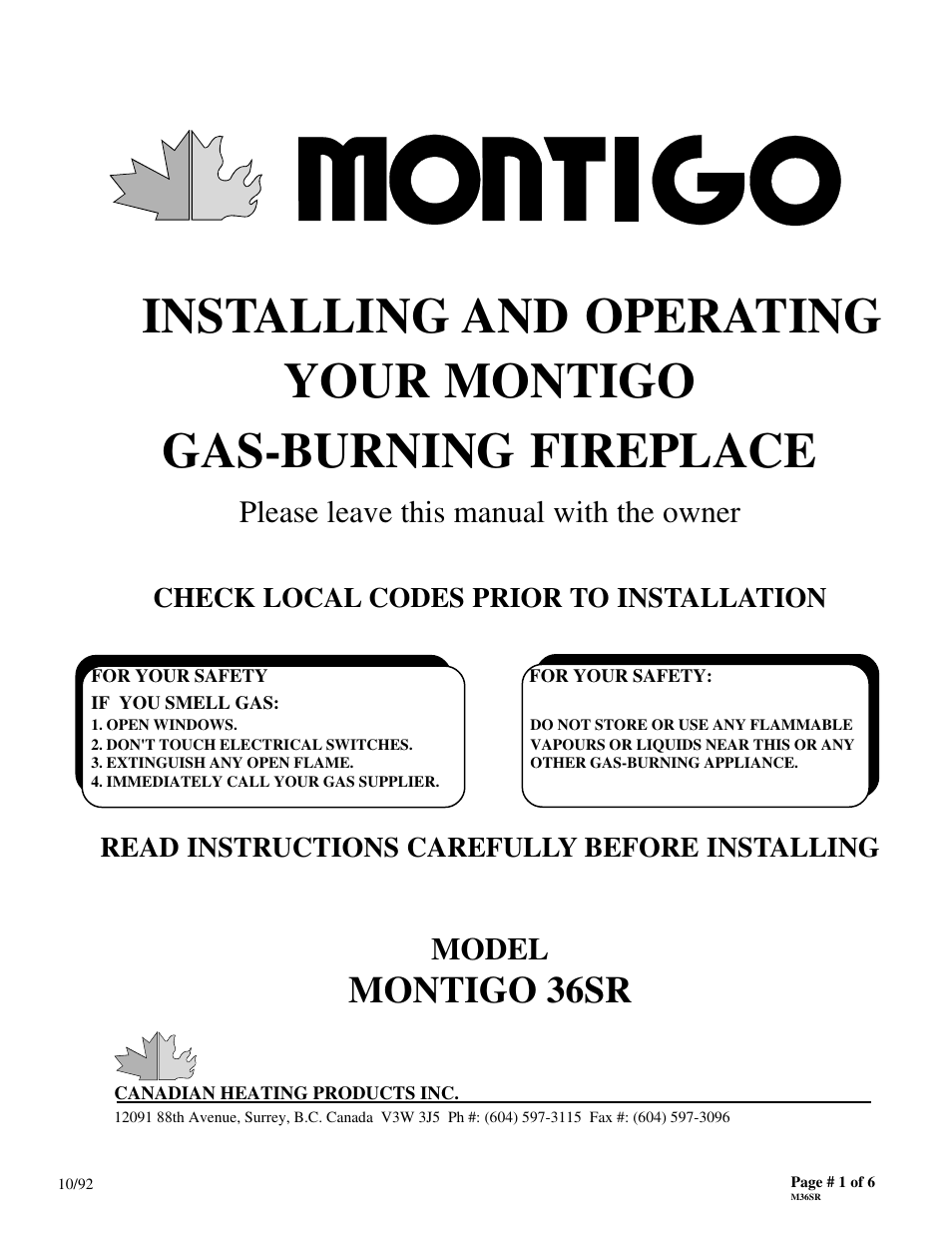 MONTIGO

INSTALLING AND OPERATING YOUR MONTIGO GAS-BURNING FIREPLACE

Please leave this manual with the owner

CHECK LOCAL CODES PRIOR TO INSTALLATION

FOR YOUR SAFETY
IF YOU SMELL GAS:
1. OPEN WINDOWS.
2. DON'T TOUCH ELECTRICAL SWITCHES.
3. EXTINGUISH ANY OPEN FLAME.
4. IMMEDIATELY CALL YOUR GAS SUPPLIER.

FOR YOUR SAFETY:

DO NOT STORE OR USE ANY FLAMMABLE VAPOURS OR LIQUIDS NEAR THIS OR ANY OTHER GAS-BURNING APPLIANCE.

READ INSTRUCTIONS CAREFULLY BEFORE INSTALLING

MODEL
MONTIGO 36SR

CANADIAN HEATING PRODUCTS INC.
12091 88th Avenue, Surrey, B.C. Canada V3W 3J5 Ph #: (604) 597-3115 Fax #: (604) 597-3096

10/92

Page # 1 of 6
M36SR